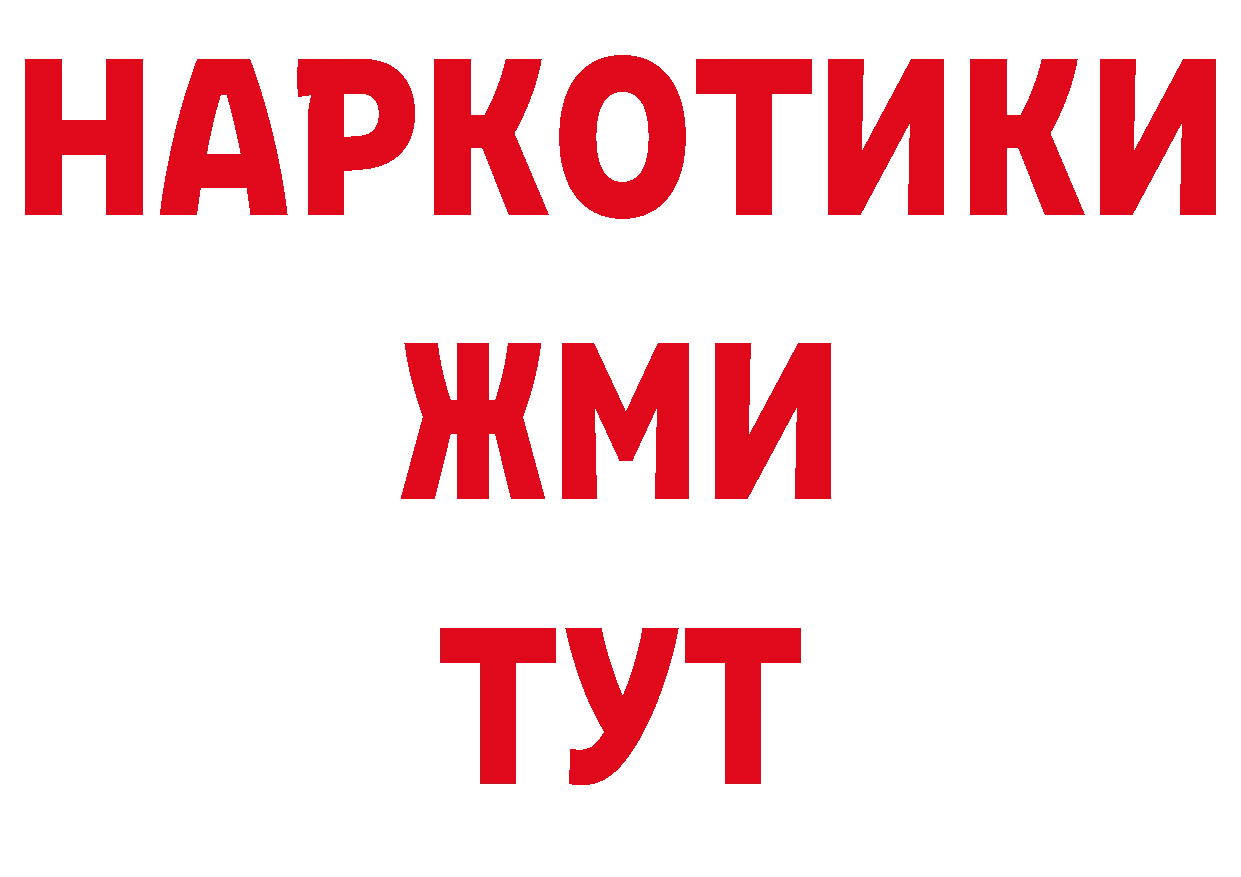 НАРКОТИКИ
ЖМИ
ТУТ